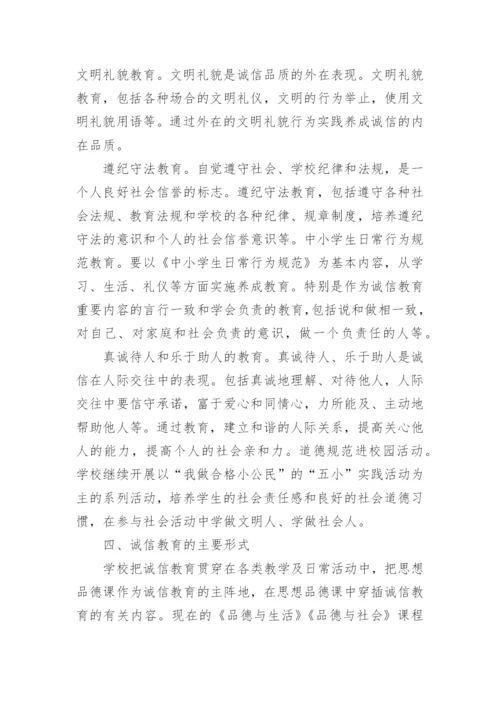 文明礼貌教育。文明礼貌是诚信品质的外在表现。文明礼貌教育，包括各种场合的文明礼仪，文明的行为举止，使用文明礼貌用语等。通过外在的文明礼貌行为实践养成诚信的内在品质。

遵纪守法教育。自觉遵守社会、学校纪律和法规，是一个人良好社会信誉的标志。遵纪守法教育，包括遵守各种社会法规、教育法规和学校的各种纪律、规章制度，培养遵纪守法的意识和个人的社会信誉意识等。中小学生日常行为规范教育。要以《中小学生日常行为规范》为基本内容，从学习、生活、礼仪等方面实施养成教育。特别是作为诚信教育重要内容的言行一致和学会负责的教育，包括说和做相一致，对自己、对家庭和社会负责的意识，做一个负责任的人等。

真诚待人和乐于助人的教育。真诚待人、乐于助人是诚信在人际交往中的表现。包括真诚地理解、对待他人，人际交往中要信守承诺，富于爱心和同情心，力所能及、主动地帮助他人等。通过教育，建立和谐的人际关系，提高关心他人的能力，提高个人的社会亲和力。道德规范进校园活动。学校继续开展以“我做合格小公民”的“五小”实践活动为主的系列活动，培养学生的社会责任感和良好的社会道德习惯，在参与社会活动中学做文明人、学做社会人。

四、诚信教育的主要形式

学校把诚信教育贯穿在各类教学及日常活动中，把思想品德课作为诚信教育的主阵地，在思想品德课中穿插诚信教育的有关内容。现在的《品德与生活》《品德与社会》课程